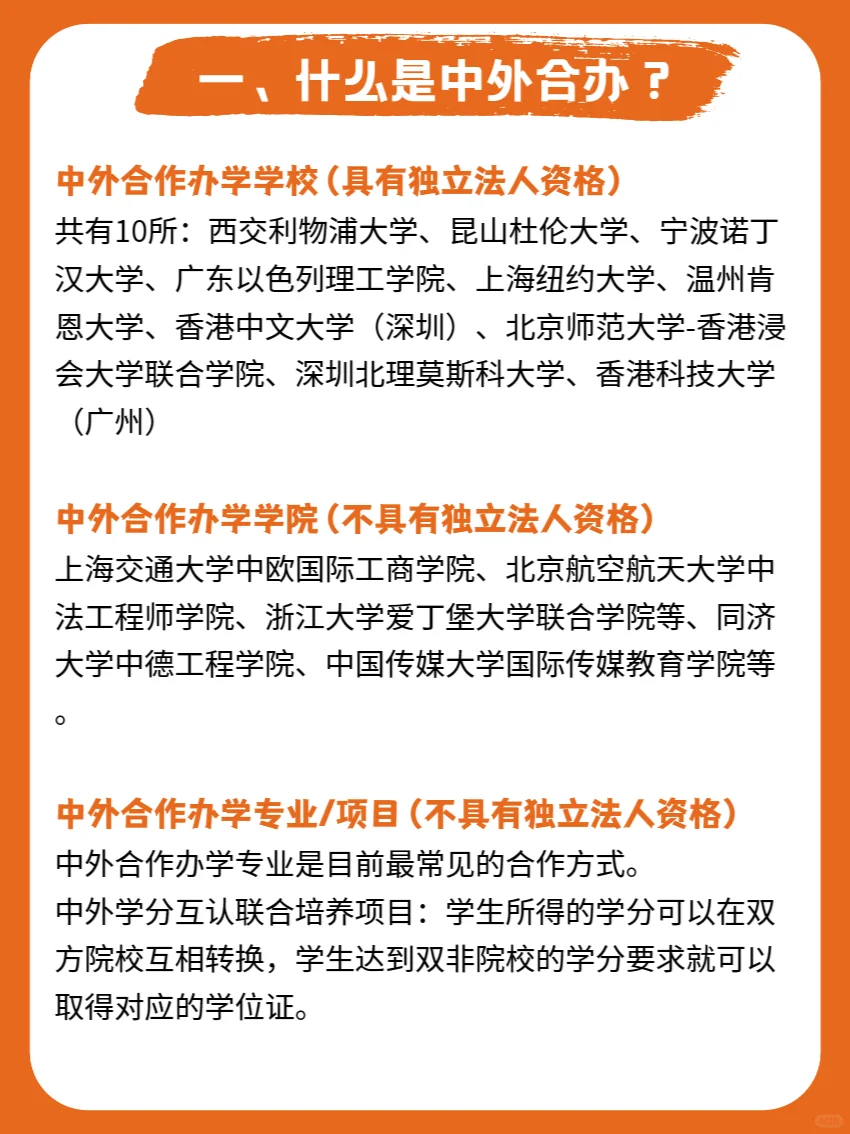 一、什么是中外合办？

中外合作办学学校（具有独立法人资格）
共有10所：西交利物浦大学、昆山杜伦大学、宁波诺丁汉大学、广东以色列理工学院、上海纽约大学、温州肯恩大学、香港中文大学（深圳）、北京师范大学-香港浸会大学联合学院、深圳北理莫斯科大学、香港科技大学（广州）

中外合作办学学院（不具有独立法人资格）
上海交通大学中欧国际工商学院、北京航空航天大学中法工程师学院、浙江大学爱丁堡大学联合学院等、同济大学中德工程学院、中国传媒大学国际传媒教育学院等。

中外合作办学专业/项目（不具有独立法人资格）
中外合作办学专业是目前最常见的合作方式。
中外学分互认联合培养项目：学生所得的学分可以在双方院校互相转换，学生达到双非院校的学分要求就可以取得对应的学位证。